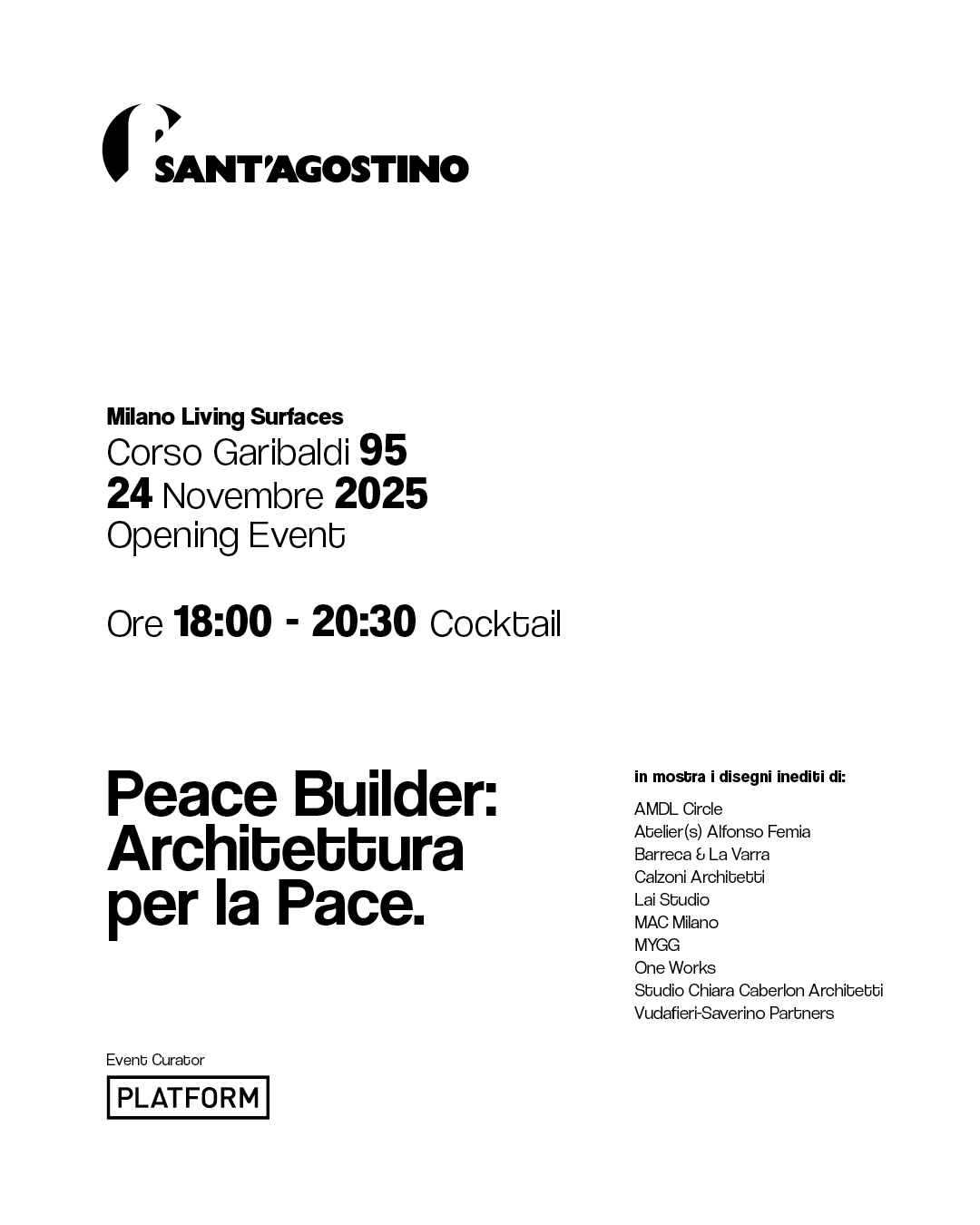 SANT'AGOSTINO

Milano Living Surfaces
Corso Garibaldi 95
24 Novembre 2025
Opening Event

Ore 18:00 - 20:30 Cocktail

Peace Builder: Architettura per la Pace.

in mostra i disegni inediti di:

AMDL Circle
Atelier(s) Alfonso Femia
Barreca & La Varra
Calzoni Architetti
Lai Studio
MAC Milano
MYGG
One Works
Studio Chiara Caberlon Architetti
Vudafieri-Saverino Partners

Event Curator
PLATFORM